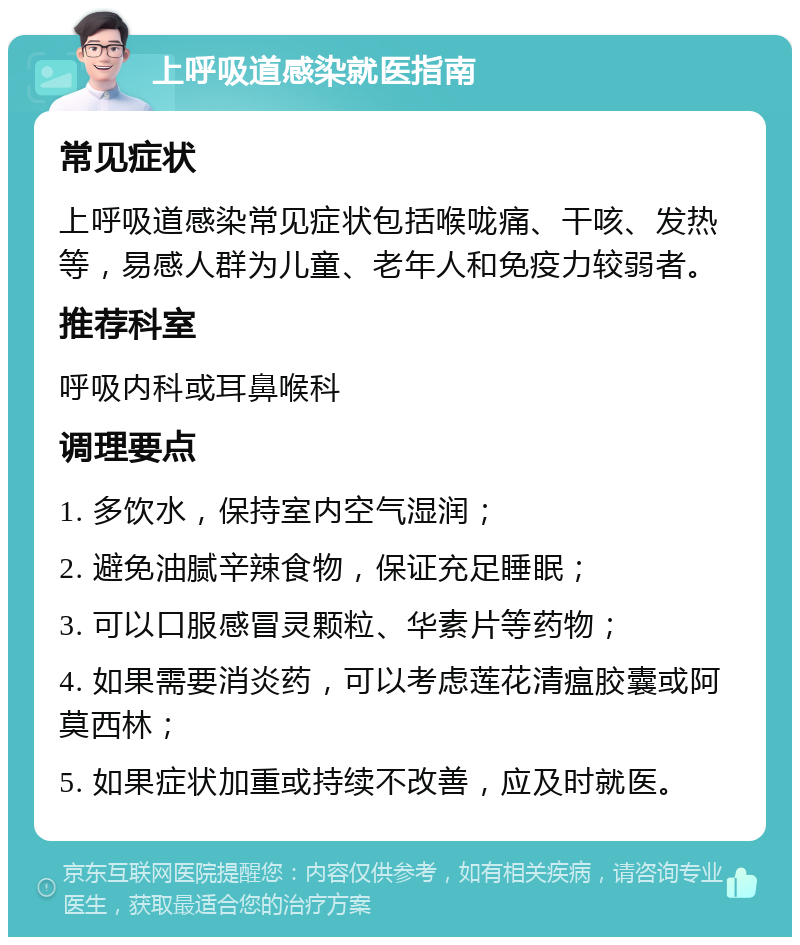 上呼吸道感染就医指南

常见症状

上呼吸道感染常见症状包括喉咙痛、干咳、发热等，易感人群为儿童、老年人和免疫力较弱者。

推荐科室

呼吸内科或耳鼻喉科

调理要点

1. 多饮水，保持室内空气湿润；

2. 避免油腻辛辣食物，保证充足睡眠；

3. 可以口服感冒灵颗粒、华素片等药物；

4. 如果需要消炎药，可以考虑莲花清瘟胶囊或阿莫西林；

5. 如果症状加重或持续不改善，应及时就医。

京东互联网医院提醒您：内容仅供参考，如有相关疾病，请咨询专业医生，获取最适合您的治疗方案